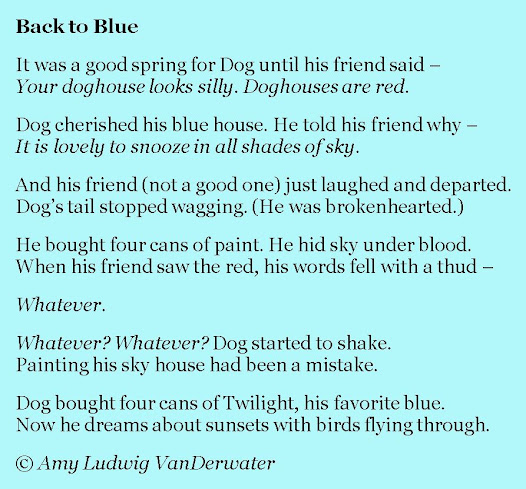 Back to Blue

It was a good spring for Dog until his friend said –
Your doghouse looks silly. Doghouses are red.

Dog cherished his blue house. He told his friend why –
It is lovely to snooze in all shades of sky.

And his friend (not a good one) just laughed and departed.
Dog's tail stopped wagging. (He was brokenhearted.)

He bought four cans of paint. He hid sky under blood.
When his friend saw the red, his words fell with a thud –

Whatever.

Whatever? Whatever? Dog started to shake.
Painting his sky house had been a mistake.

Dog bought four cans of Twilight, his favorite blue.
Now he dreams about sunsets with birds flying through.

© Amy Ludwig VanDerwater